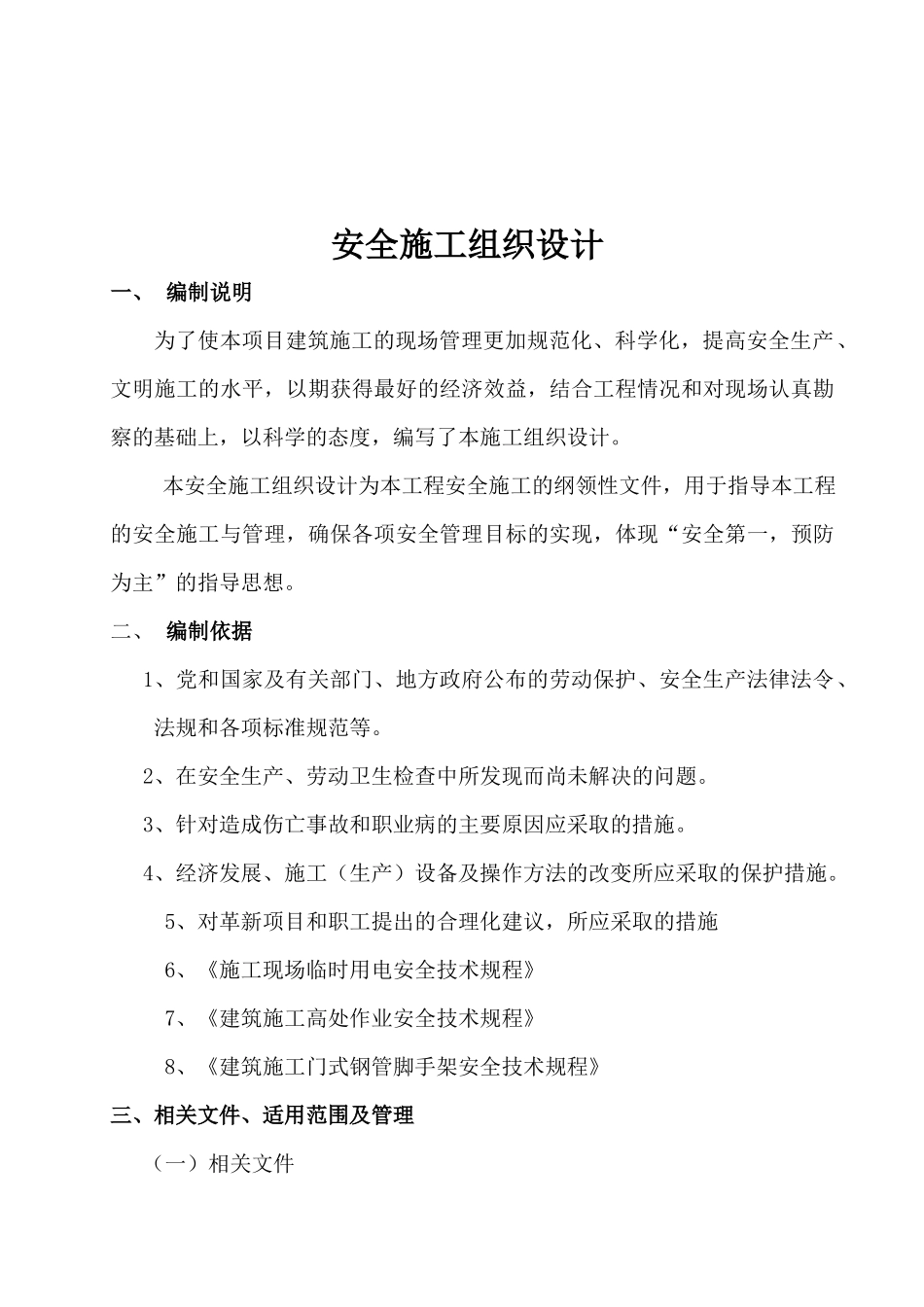 安全施工组织设计

一、 编制说明

为了使本项目建筑施工的现场管理更加规范化、科学化，提高安全生产、文明施工的水平，以期获得最好的经济效益，结合工程情况和对现场认真勘察的基础上，以科学的态度，编写了本施工组织设计。

本安全施工组织设计为本工程安全施工的纲领性文件，用于指导本工程的安全施工与管理，确保各项安全管理目标的实现，体现“安全第一，预防为主”的指导思想。

二、 编制依据

1、党和国家及有关部门、地方政府公布的劳动保护、安全生产法律法令、法规和各项标准规范等。

2、在安全生产、劳动卫生检查中所发现而尚未解决的问题。

3、针对造成伤亡事故和职业病的主要原因应采取的措施。

4、经济发展、施工（生产）设备及操作方法的改变所应采取的保护措施。

5、对革新项目和职工提出的合理化建议，所应采取的措施

6、《施工现场临时用电安全技术规程》

7、《建筑施工高处作业安全技术规程》

8、《建筑施工门式钢管脚手架安全技术规程》

三、相关文件、适用范围及管理

（一）相关文件